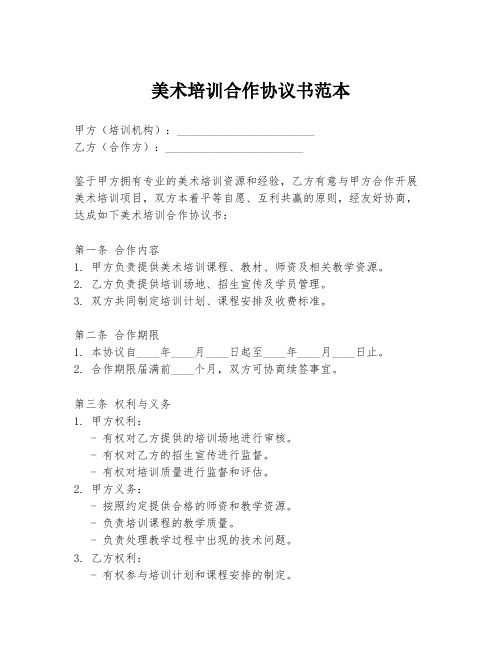 美术培训合作协议书范本

甲方（培训机构）：________________________
乙方（合作方）：________________________

鉴于甲方拥有专业的美术培训资源和经验，乙方有意与甲方合作开展美术培训项目，双方本着平等自愿、互利共赢的原则，经友好协商，达成如下美术培训合作协议书：

第一条 合作内容
1. 甲方负责提供美术培训课程、教材、师资及相关教学资源。
2. 乙方负责提供培训场地、招生宣传及学员管理。
3. 双方共同制定培训计划、课程安排及收费标准。

第二条 合作期限
1. 本协议自____年____月____日起至____年____月____日止。
2. 合作期限届满前____个月，双方可协商续签事宜。

第三条 权利与义务
1. 甲方权利：
- 有权对乙方提供的培训场地进行审核。
- 有权对乙方的招生宣传进行监督。
- 有权对培训质量进行监督和评估。
2. 甲方义务：
- 按照约定提供合格的师资和教学资源。
- 负责培训课程的教学质量。
- 负责处理教学过程中出现的技术问题。
3. 乙方权利：
- 有权参与培训计划和课程安排的制定。